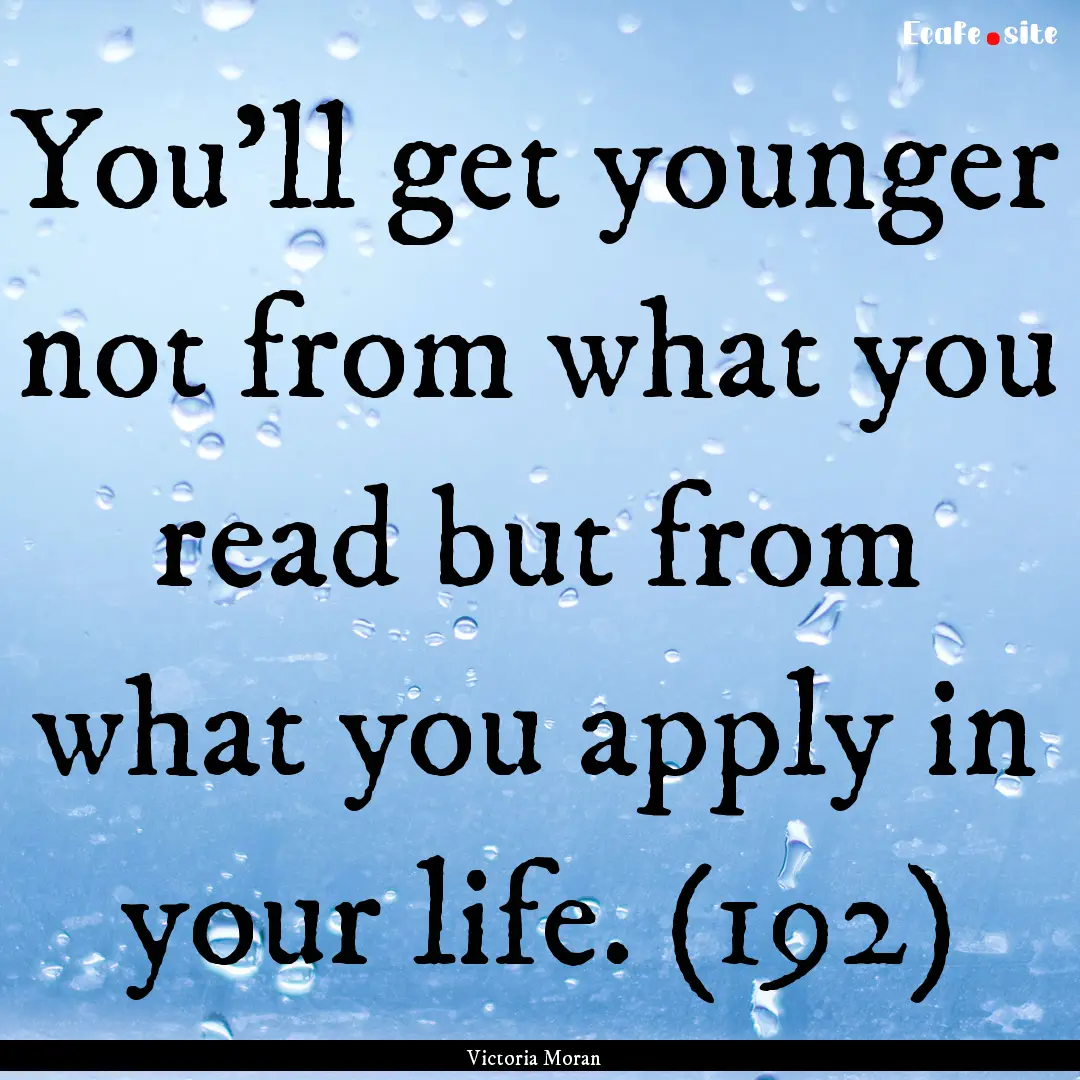 Ecafe.site

You'll get younger not from what you read but from what you apply in your life. (192)

Victoria Moran